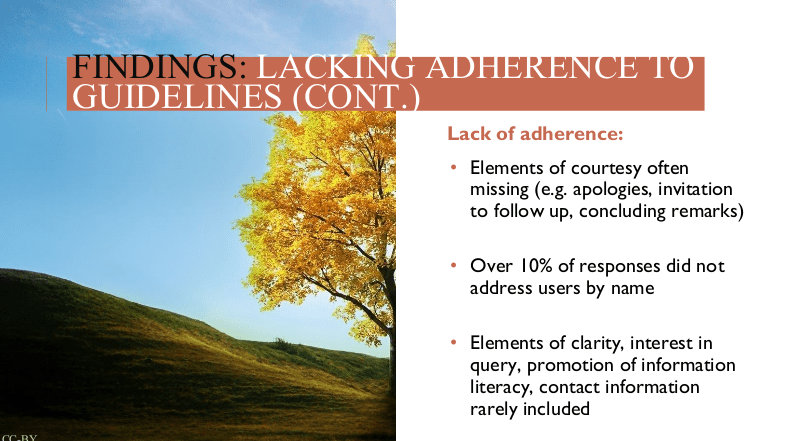 FINDINGS: LACKING ADHERENCE TO GUIDELINES (CONT.)

Lack of adherence:

• Elements of courtesy often missing (e.g. apologies, invitation to follow up, concluding remarks)

• Over 10% of responses did not address users by name

• Elements of clarity, interest in query, promotion of information literacy, contact information rarely included

CC-BY